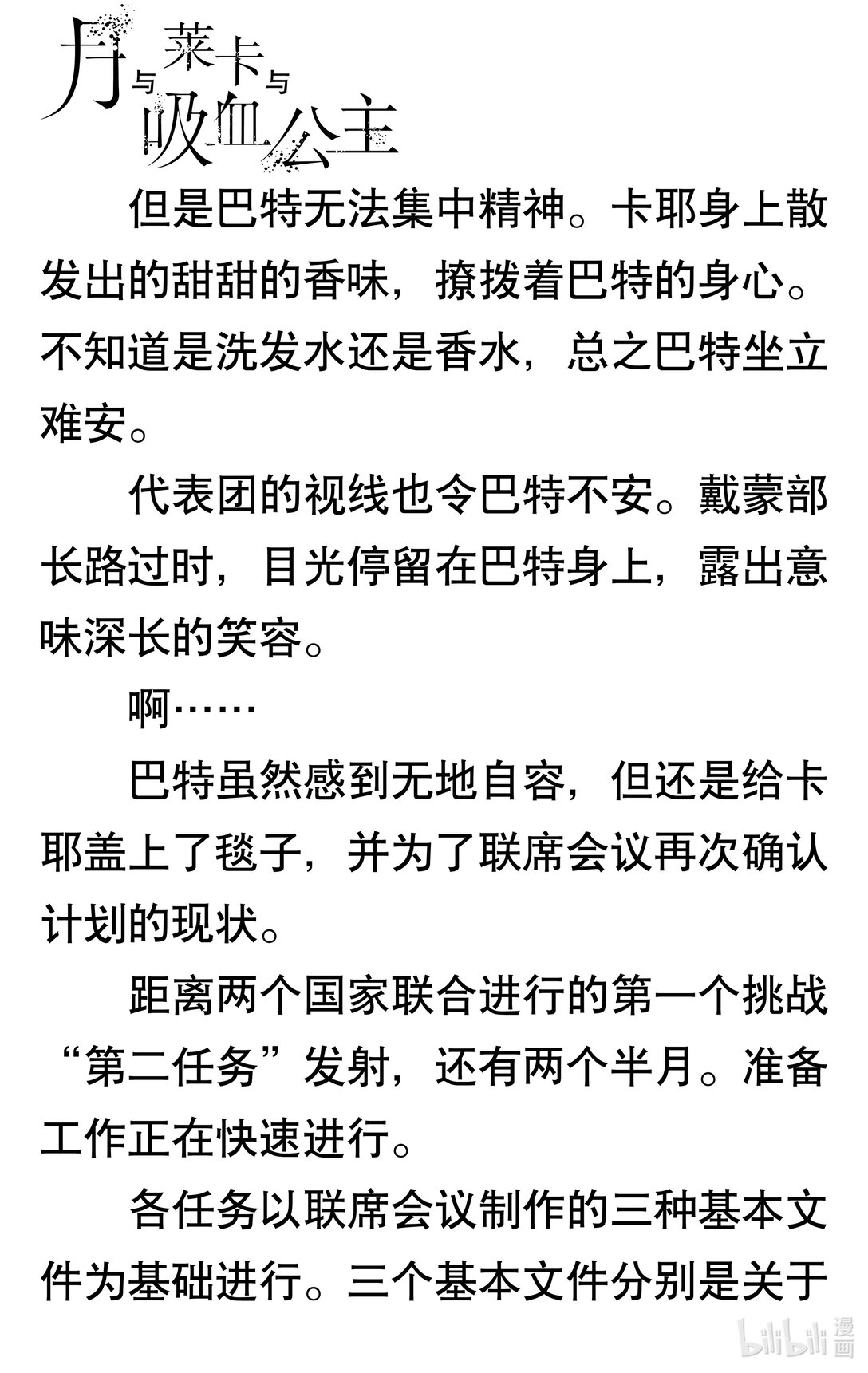 月与莱卡与吸血公主

但是巴特无法集中精神。卡耶身上散发出的甜甜的香味，撩拨着巴特的身心。不知道是洗发水还是香水，总之巴特坐立难安。

代表团的视线也令巴特不安。戴蒙部长路过时，目光停留在巴特身上，露出意味深长的笑容。

啊……

巴特虽然感到无地自容，但还是给卡耶盖上了毯子，并为了联席会议再次确认计划的现状。

距离两个国家联合进行的第一个挑战“第二任务”发射，还有两个半月。准备工作正在快速进行。

各任务以联席会议制作的三种基本文件为基础进行。三个基本文件分别是关于

bilibili 漫画